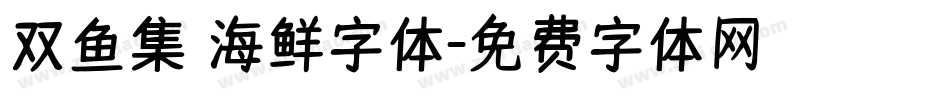 双鱼集 海鲜字体-免费字体网